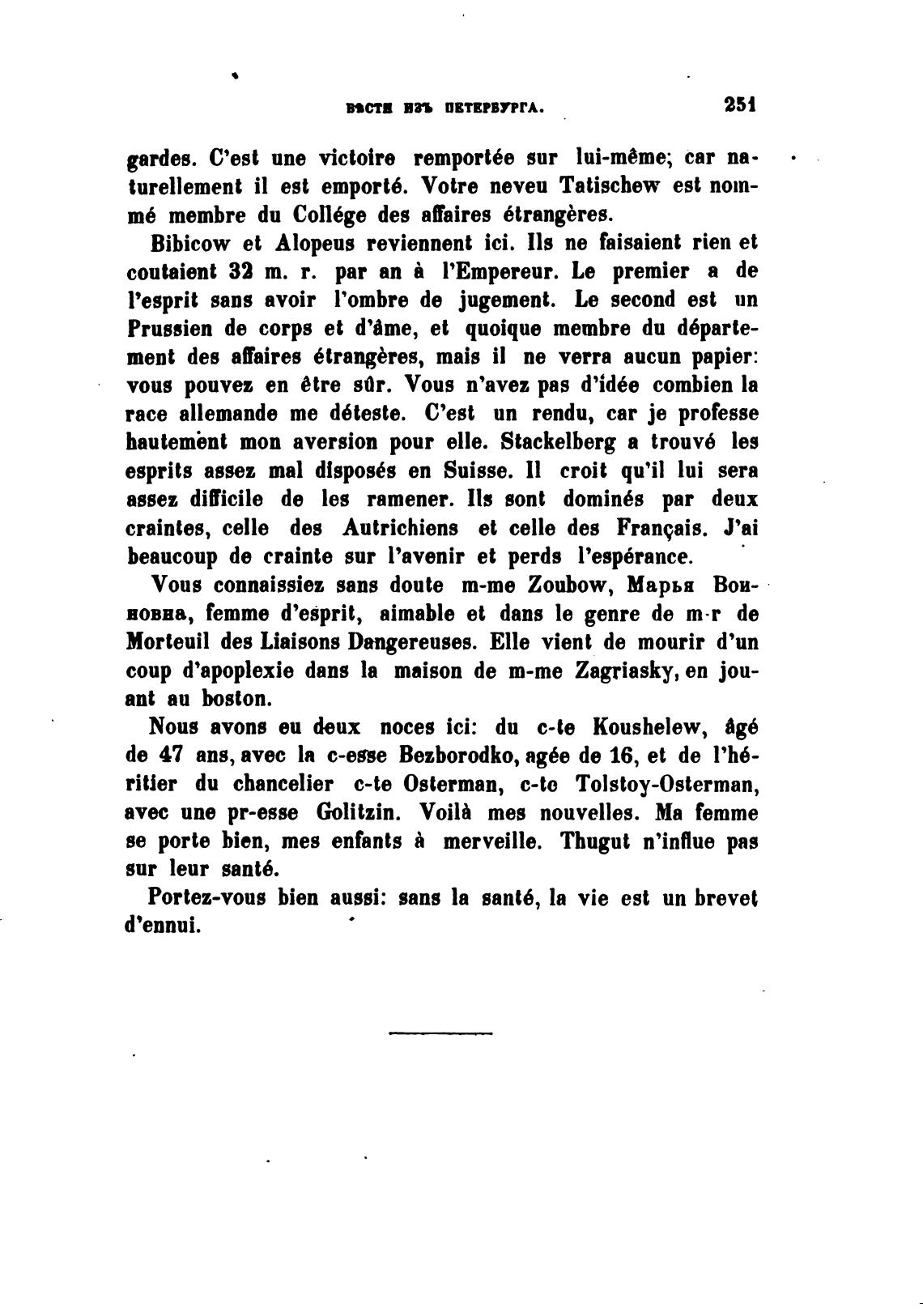 ВѢСТИ ИЗЪ ПЕТЕРБУРГА. 251

gardes. C'est une victoire remportée sur lui-même; car naturellement il est emporté. Votre neveu Tatischew est nommé membre du Collége des affaires étrangères.

Bibicow et Alopeus reviennent ici. Ils ne faisaient rien et coutaient 32 m. r. par an à l'Empereur. Le premier a de l'esprit sans avoir l'ombre de jugement. Le second est un Prussien de corps et d'âme, et quoique membre du département des affaires étrangères, mais il ne verra aucun papier: vous pouvez en être sûr. Vous n'avez pas d'idée combien la race allemande me déteste. C'est un rendu, car je professe hautement mon aversion pour elle. Stackelberg a trouvé les esprits assez mal disposés en Suisse. Il croit qu'il lui sera assez difficile de les ramener. Ils sont dominés par deux craintes, celle des Autrichiens et celle des Français. J'ai beaucoup de crainte sur l'avenir et perds l'espérance.

Vous connaissiez sans doute m-me Zoubow, Марья Воиновна, femme d'esprit, aimable et dans le genre de m-r de Morteuil des Liaisons Dangereuses. Elle vient de mourir d'un coup d'apoplexie dans la maison de m-me Zagriasky, en jouant au boston.

Nous avons eu deux noces ici: du c-te Koushelew, âgé de 47 ans, avec la c-esse Bezborodko, agée de 16, et de l'héritier du chancelier c-te Osterman, c-te Tolstoy-Osterman, avec une pr-esse Golitzin. Voilà mes nouvelles. Ma femme se porte bien, mes enfants à merveille. Thugut n'influe pas sur leur santé.

Portez-vous bien aussi: sans la santé, la vie est un brevet d'ennui.